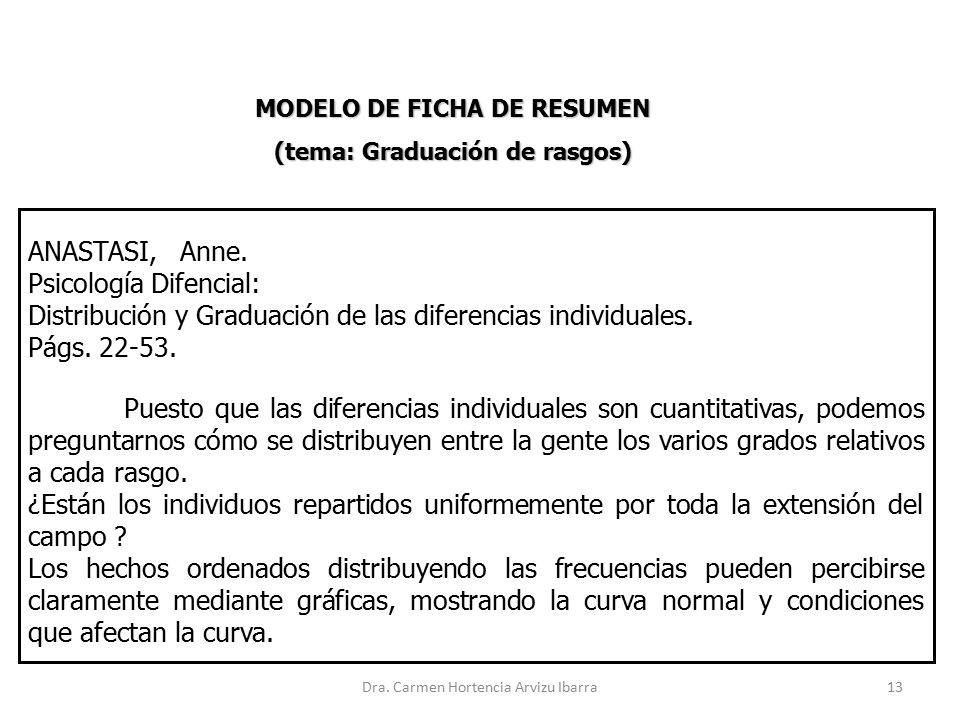 MODELO DE FICHA DE RESUMEN
(tema: Graduación de rasgos)

ANASTASI, Anne.
Psicología Difencial:
Distribución y Graduación de las diferencias individuales.
Págs. 22-53.

Puesto que las diferencias individuales son cuantitativas, podemos preguntarnos cómo se distribuyen entre la gente los varios grados relativos a cada rasgo.
¿Están los individuos repartidos uniformemente por toda la extensión del campo ?
Los hechos ordenados distribuyendo las frecuencias pueden percibirse claramente mediante gráficas, mostrando la curva normal y condiciones que afectan la curva.

Dra. Carmen Hortencia Arvizu Ibarra

13